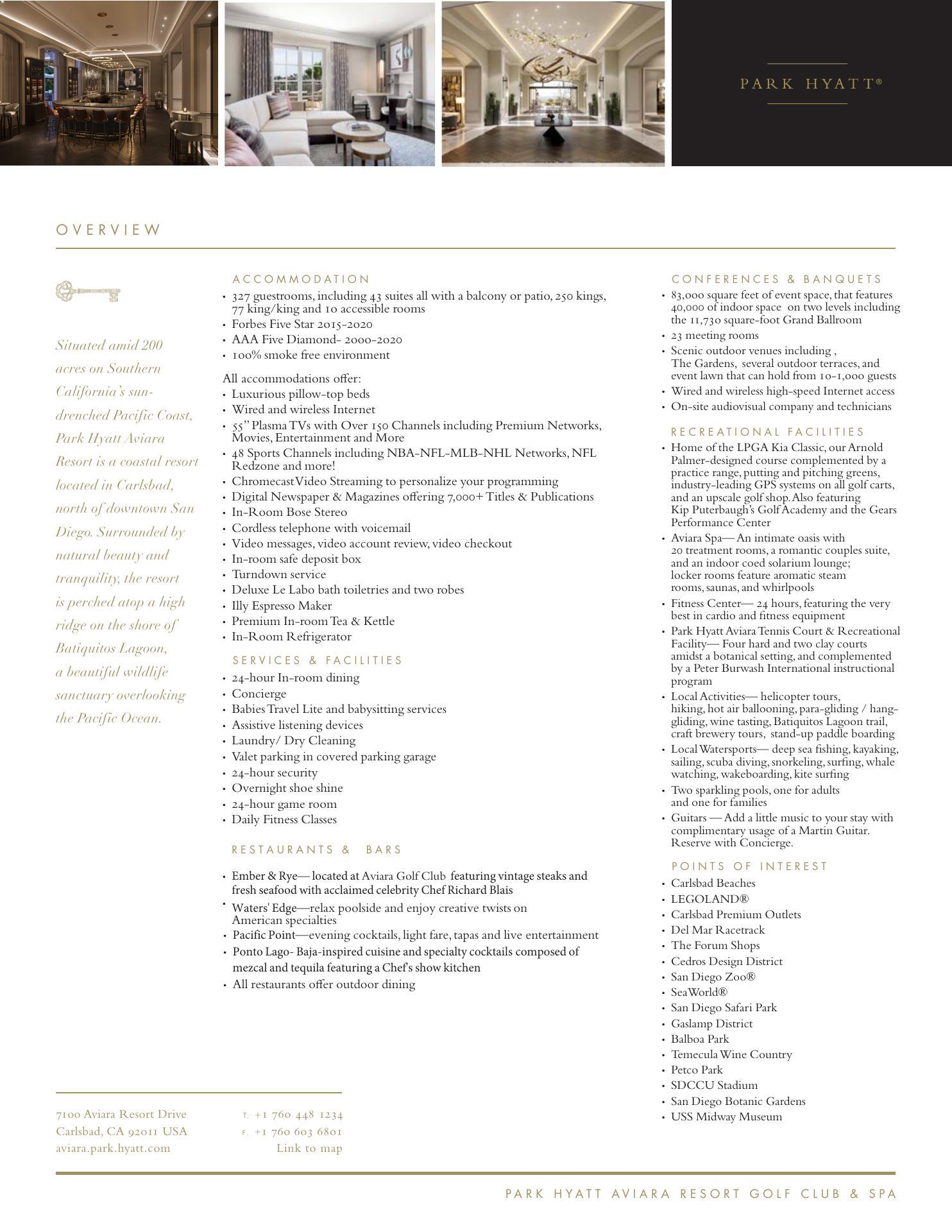 PARK HYATT®

OVERVIEW

Situated amid 200 acres on Southern California's sun-drenched Pacific Coast, Park Hyatt Aviara Resort is a coastal resort located in Carlsbad, north of downtown San Diego. Surrounded by natural beauty and tranquility, the resort is perched atop a high ridge on the shore of Batiquitos Lagoon, a beautiful wildlife sanctuary overlooking the Pacific Ocean.

ACCOMMODATION
• 327 guestrooms, including 43 suites all with a balcony or patio, 250 kings, 77 king/king and 10 accessible rooms
• Forbes Five Star 2015-2020
• AAA Five Diamond- 2000-2020
• 100% smoke free environment

All accommodations offer:
• Luxurious pillow-top beds
• Wired and wireless Internet
• 55" Plasma TVs with Over 150 Channels including Premium Networks, Movies, Entertainment and More
• 48 Sports Channels including NBA-NFL-MLB-NHL Networks, NFL Redzone and more!
• Chromecast Video Streaming to personalize your programming
• Digital Newspaper & Magazines offering 7,000+ Titles & Publications
• In-Room Bose Stereo
• Cordless telephone with voicemail
• Video messages, video account review, video checkout
• In-room safe deposit box
• Turndown service
• Deluxe Le Labo bath toiletries and two robes
• Illy Espresso Maker
• Premium In-room Tea & Kettle
• In-Room Refrigerator

SERVICES & FACILITIES
• 24-hour In-room dining
• Concierge
• Babies Travel Lite and babysitting services
• Assistive listening devices
• Laundry/ Dry Cleaning
• Valet parking in covered parking garage
• 24-hour security
• Overnight shoe shine
• 24-hour game room
• Daily Fitness Classes

RESTAURANTS & BARS
• Ember & Rye— located at Aviara Golf Club featuring vintage steaks and fresh seafood with acclaimed celebrity Chef Richard Blais
• Waters' Edge—relax poolside and enjoy creative twists on American specialties
• Pacific Point—evening cocktails, light fare, tapas and live entertainment
• Ponto Lago- Baja-inspired cuisine and specialty cocktails composed of mezcal and tequila featuring a Chef's show kitchen
• All restaurants offer outdoor dining

CONFERENCES & BANQUETS
• 83,000 square feet of event space, that features 40,000 of indoor space on two levels including the 11,730 square-foot Grand Ballroom
• 23 meeting rooms
• Scenic outdoor venues including , The Gardens, several outdoor terraces, and event lawn that can hold from 10-1,000 guests
• Wired and wireless high-speed Internet access
• On-site audiovisual company and technicians

RECREATIONAL FACILITIES
• Home of the LPGA Kia Classic, our Arnold Palmer-designed course complemented by a practice range, putting and pitching greens, industry-leading GPS systems on all golf carts, and an upscale golf shop. Also featuring Kip Puterbaugh's Golf Academy and the Gears Performance Center
• Aviara Spa— An intimate oasis with 20 treatment rooms, a romantic couples suite, and an indoor coed solarium lounge; locker rooms feature aromatic steam rooms, saunas, and whirlpools
• Fitness Center— 24 hours, featuring the very best in cardio and fitness equipment
• Park Hyatt Aviara Tennis Court & Recreational Facility— Four hard and two clay courts amidst a botanical setting, and complemented by a Peter Burwash International instructional program
• Local Activities— helicopter tours, hiking, hot air ballooning, para-gliding / hang-gliding, wine tasting, Batiquitos Lagoon trail, craft brewery tours, stand-up paddle boarding
• Local Watersports— deep sea fishing, kayaking, sailing, scuba diving, snorkeling, surfing, whale watching, wakeboarding, kite surfing
• Two sparkling pools, one for adults and one for families
• Guitars — Add a little music to your stay with complimentary usage of a Martin Guitar. Reserve with Concierge.

POINTS OF INTEREST
• Carlsbad Beaches
• LEGOLAND®
• Carlsbad Premium Outlets
• Del Mar Racetrack
• The Forum Shops
• Cedros Design District
• San Diego Zoo®
• SeaWorld®
• San Diego Safari Park
• Gaslamp District
• Balboa Park
• Temecula Wine Country
• Petco Park
• SDCCU Stadium
• San Diego Botanic Gardens
• USS Midway Museum

7100 Aviara Resort Drive
Carlsbad, CA 92011 USA
aviara.park.hyatt.com

T. +1 760 448 1234
F. +1 760 603 6801
Link to map

PARK HYATT AVIARA RESORT GOLF CLUB & SPA